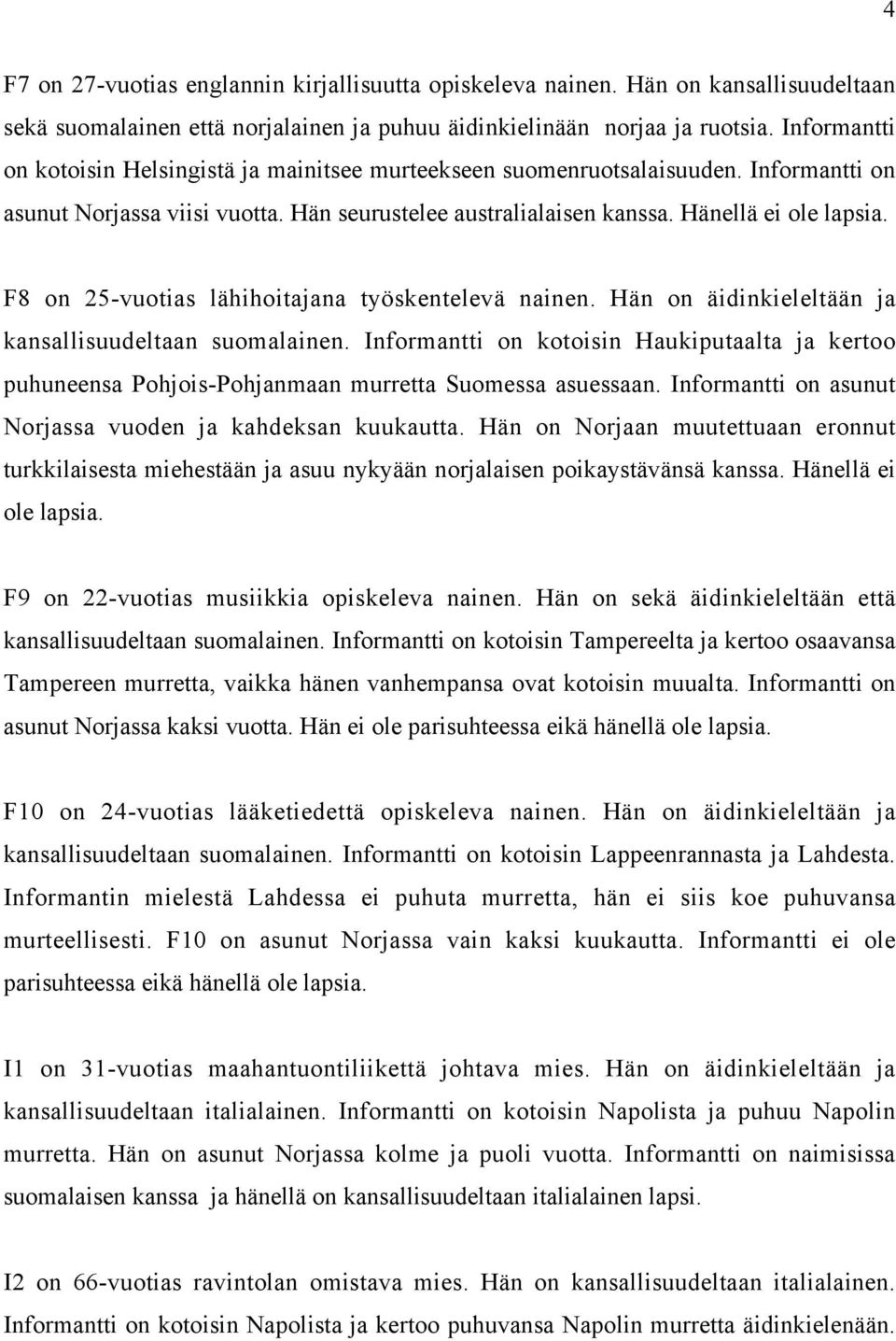 4

F7 on 27-vuotias englannin kirjallisuutta opiskeleva nainen. Hän on kansallisuudeltaan sekä suomalainen että norjalainen ja puhuu äidinkielinään norjaa ja ruotsia. Informantti on kotoisin Helsingistä ja mainitsee murteekseen suomenruotsalaisuuden. Informantti on asunut Norjassa viisi vuotta. Hän seurustelee australialaisen kanssa. Hänellä ei ole lapsia.

F8 on 25-vuotias lähihoitajana työskentelevä nainen. Hän on äidinkieleltään ja kansallisuudeltaan suomalainen. Informantti on kotoisin Haukiputaalta ja kertoo puhuneensa Pohjois-Pohjanmaan murretta Suomessa asuessaan. Informantti on asunut Norjassa vuoden ja kahdeksan kuukautta. Hän on Norjaan muutettuaan eronnut turkkilaisesta miehestään ja asuu nykyään norjalaisen poikaystävänsä kanssa. Hänellä ei ole lapsia.

F9 on 22-vuotias musiikkia opiskeleva nainen. Hän on sekä äidinkieleltään että kansallisuudeltaan suomalainen. Informantti on kotoisin Tampereelta ja kertoo osaavansa Tampereen murretta, vaikka hänen vanhempansa ovat kotoisin muualta. Informantti on asunut Norjassa kaksi vuotta. Hän ei ole parisuhteessa eikä hänellä ole lapsia.

F10 on 24-vuotias lääketiedettä opiskeleva nainen. Hän on äidinkieleltään ja kansallisuudeltaan suomalainen. Informantti on kotoisin Lappeenrannasta ja Lahdesta. Informantin mielestä Lahdessa ei puhuta murretta, hän ei siis koe puhuvansa murteellisesti. F10 on asunut Norjassa vain kaksi kuukautta. Informantti ei ole parisuhteessa eikä hänellä ole lapsia.

I1 on 31-vuotias maahantuontiliikettä johtava mies. Hän on äidinkieleltään ja kansallisuudeltaan italialainen. Informantti on kotoisin Napolista ja puhuu Napolin murretta. Hän on asunut Norjassa kolme ja puoli vuotta. Informantti on naimisissa suomalaisen kanssa ja hänellä on kansallisuudeltaan italialainen lapsi.

I2 on 66-vuotias ravintolan omistava mies. Hän on kansallisuudeltaan italialainen. Informantti on kotoisin Napolista ja kertoo puhuvansa Napolin murretta äidinkielenään.